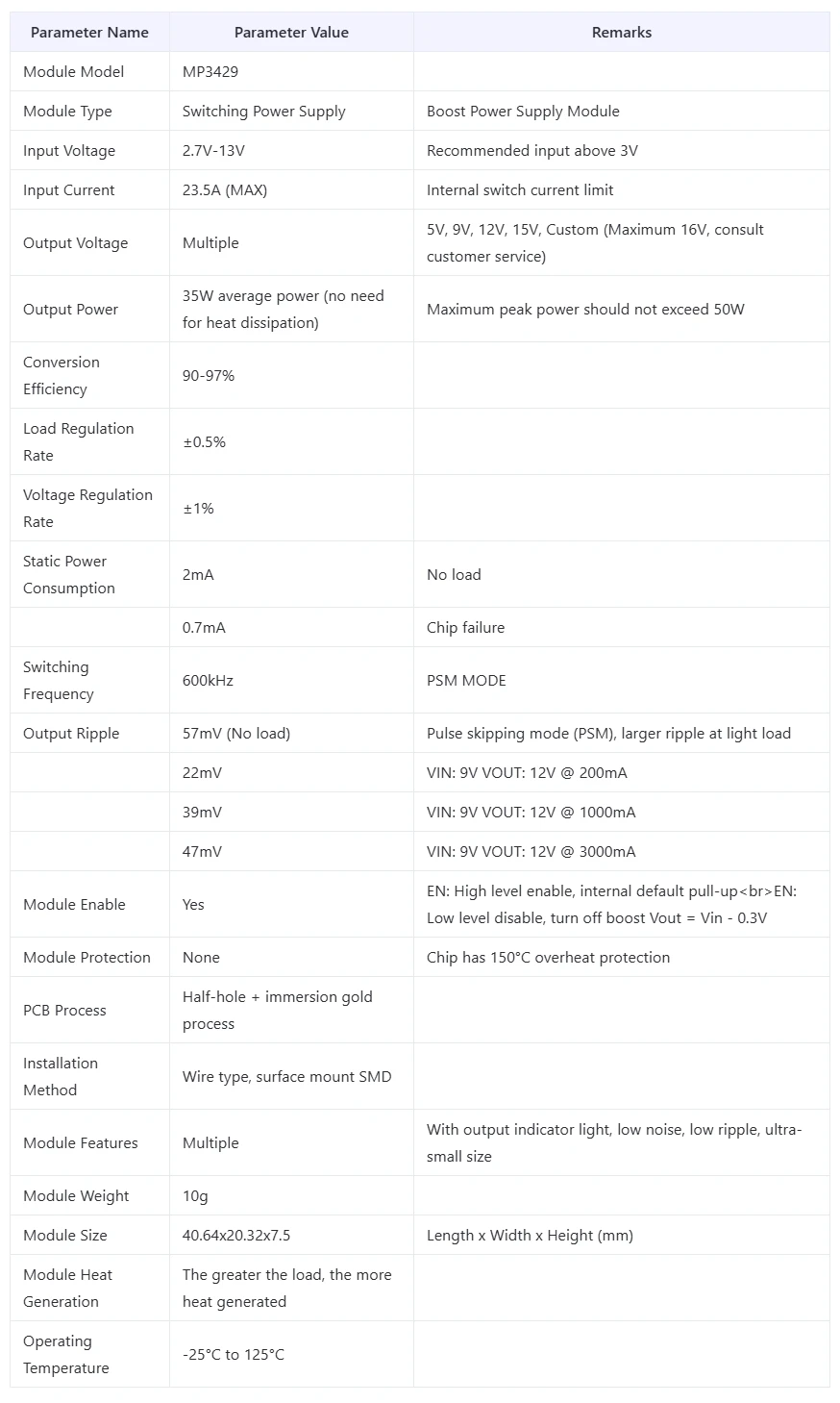 | Parameter Name | Parameter Value | Remarks |
|---|---|---|
| Module Model | MP3429 | |
| Module Type | Switching Power Supply | Boost Power Supply Module |
| Input Voltage | 2.7V-13V | Recommended input above 3V |
| Input Current | 23.5A (MAX) | Internal switch current limit |
| Output Voltage | Multiple | 5V, 9V, 12V, 15V, Custom (Maximum 16V, consult customer service) |
| Output Power | 35W average power (no need for heat dissipation) | Maximum peak power should not exceed 50W |
| Conversion Efficiency | 90-97% | |
| Load Regulation Rate | ±0.5% | |
| Voltage Regulation Rate | ±1% | |
| Static Power Consumption | 2mA | No load |
| | 0.7mA | Chip failure |
| Switching Frequency | 600kHz | PSM MODE |
| Output Ripple | 57mV (No load) | Pulse skipping mode (PSM), larger ripple at light load |
| | 22mV | VIN: 9V VOUT: 12V @ 200mA |
| | 39mV | VIN: 9V VOUT: 12V @ 1000mA |
| | 47mV | VIN: 9V VOUT: 12V @ 3000mA |
| Module Enable | Yes | EN: High level enable, internal default pull-up<br>EN: Low level disable, turn off boost Vout = Vin - 0.3V |
| Module Protection | None | Chip has 150°C overheat protection |
| PCB Process | Half-hole + immersion gold process | |
| Installation Method | Wire type, surface mount SMD | |
| Module Features | Multiple | With output indicator light, low noise, low ripple, ultra-small size |
| Module Weight | 10g | |
| Module Size | 40.64x20.32x7.5 | Length x Width x Height (mm) |
| Module Heat Generation | The greater the load, the more heat generated | |
| Operating Temperature | -25°C to 125°C | |